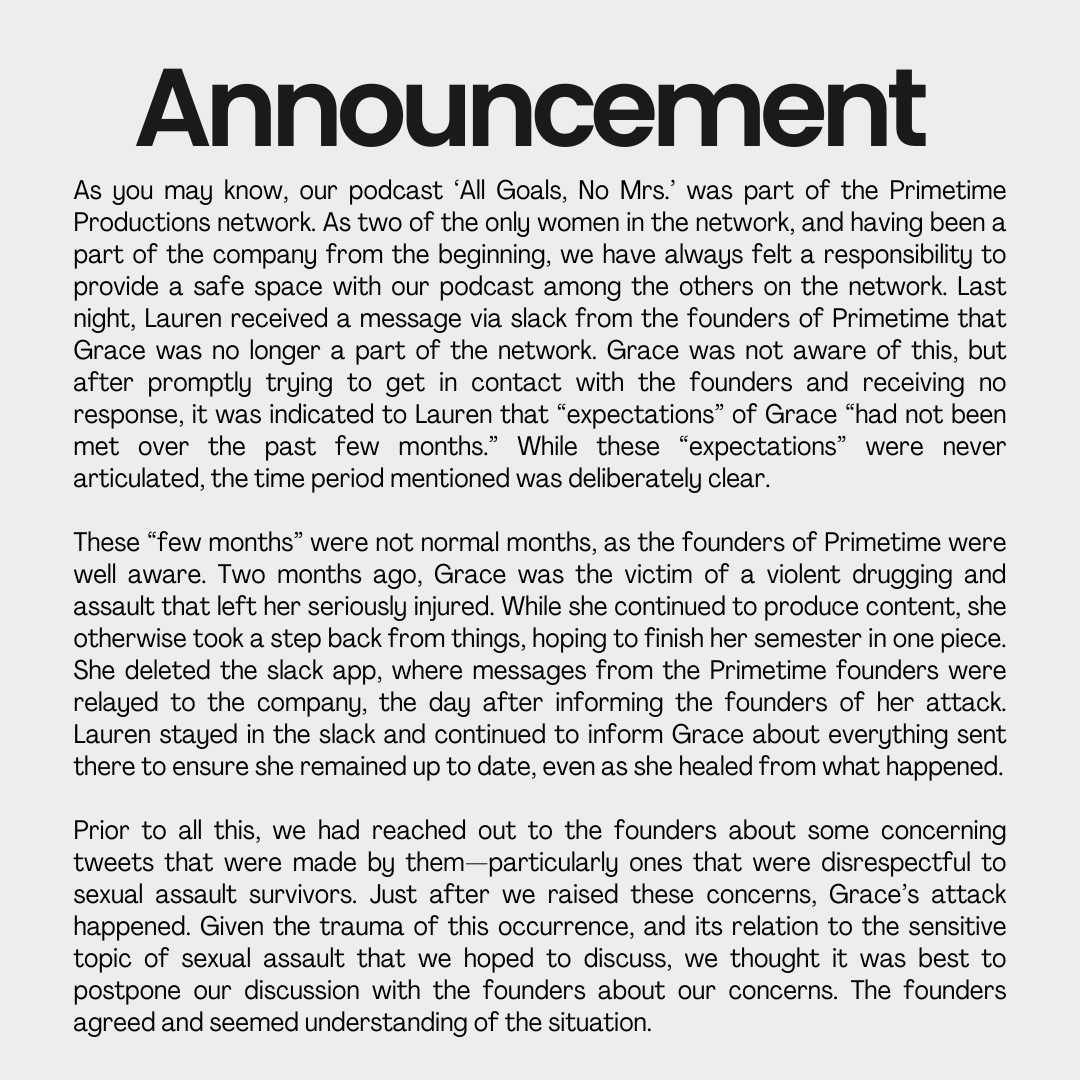 Announcement

As you may know, our podcast 'All Goals, No Mrs.' was part of the Primetime Productions network. As two of the only women in the network, and having been a part of the company from the beginning, we have always felt a responsibility to provide a safe space with our podcast among the others on the network. Last night, Lauren received a message via slack from the founders of Primetime that Grace was no longer a part of the network. Grace was not aware of this, but after promptly trying to get in contact with the founders and receiving no response, it was indicated to Lauren that "expectations" of Grace "had not been met over the past few months." While these "expectations" were never articulated, the time period mentioned was deliberately clear.

These "few months" were not normal months, as the founders of Primetime were well aware. Two months ago, Grace was the victim of a violent drugging and assault that left her seriously injured. While she continued to produce content, she otherwise took a step back from things, hoping to finish her semester in one piece. She deleted the slack app, where messages from the Primetime founders were relayed to the company, the day after informing the founders of her attack. Lauren stayed in the slack and continued to inform Grace about everything sent there to ensure she remained up to date, even as she healed from what happened.

Prior to all this, we had reached out to the founders about some concerning tweets that were made by them—particularly ones that were disrespectful to sexual assault survivors. Just after we raised these concerns, Grace's attack happened. Given the trauma of this occurrence, and its relation to the sensitive topic of sexual assault that we hoped to discuss, we thought it was best to postpone our discussion with the founders about our concerns. The founders agreed and seemed understanding of the situation.